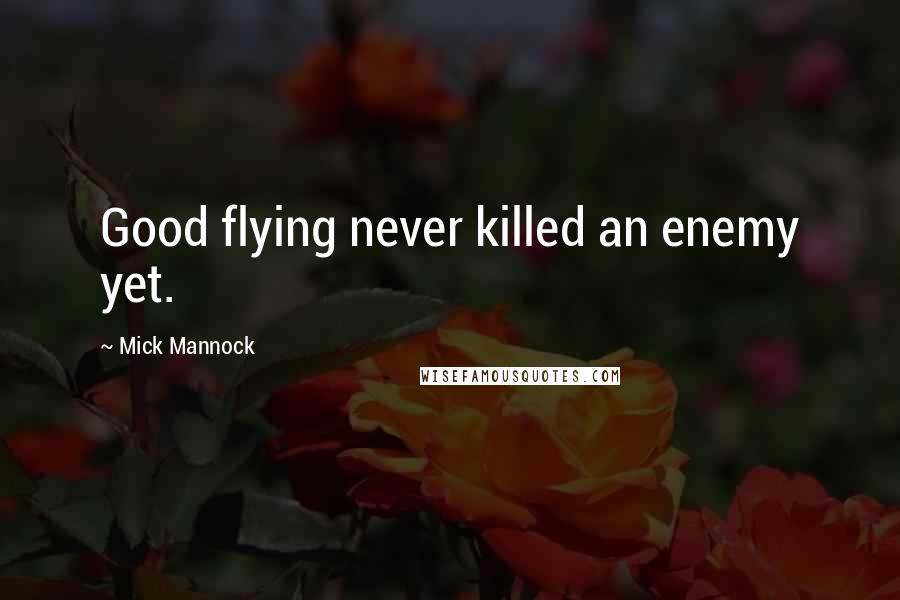 Good flying never killed an enemy yet.

~ Mick Mannock

WISEFAMOUSQUOTES.COM